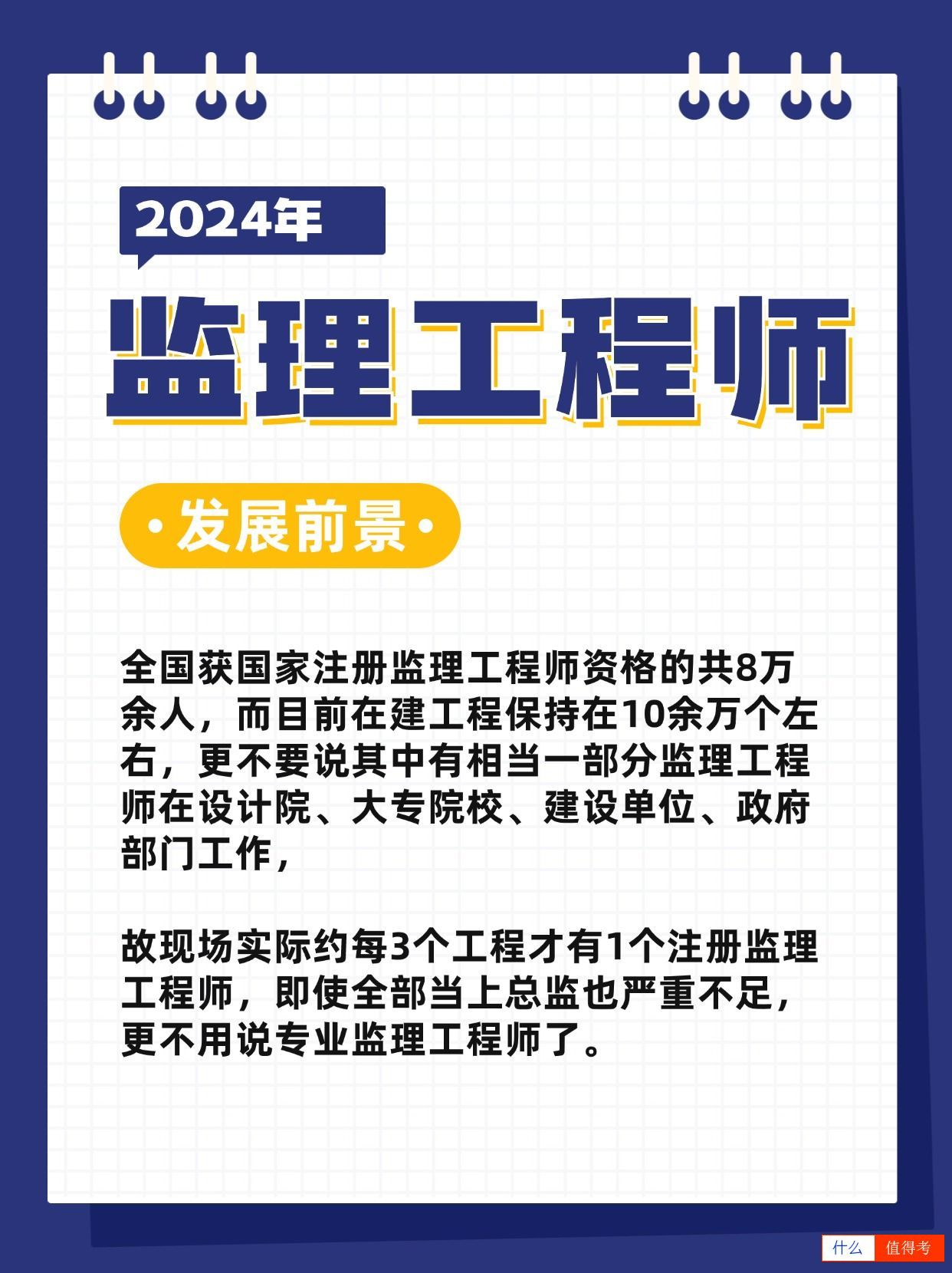 2024年

监理工程师

·发展前景·

全国获国家注册监理工程师资格的共8万余人，而目前在建工程保持在10余万个左右，更不要说其中有相当一部分监理工程师在设计院、大专院校、建设单位、政府部门工作，

故现场实际约每3个工程才有1个注册监理工程师，即使全部当上总监也严重不足，更不用说专业监理工程师了。

什么 值得考